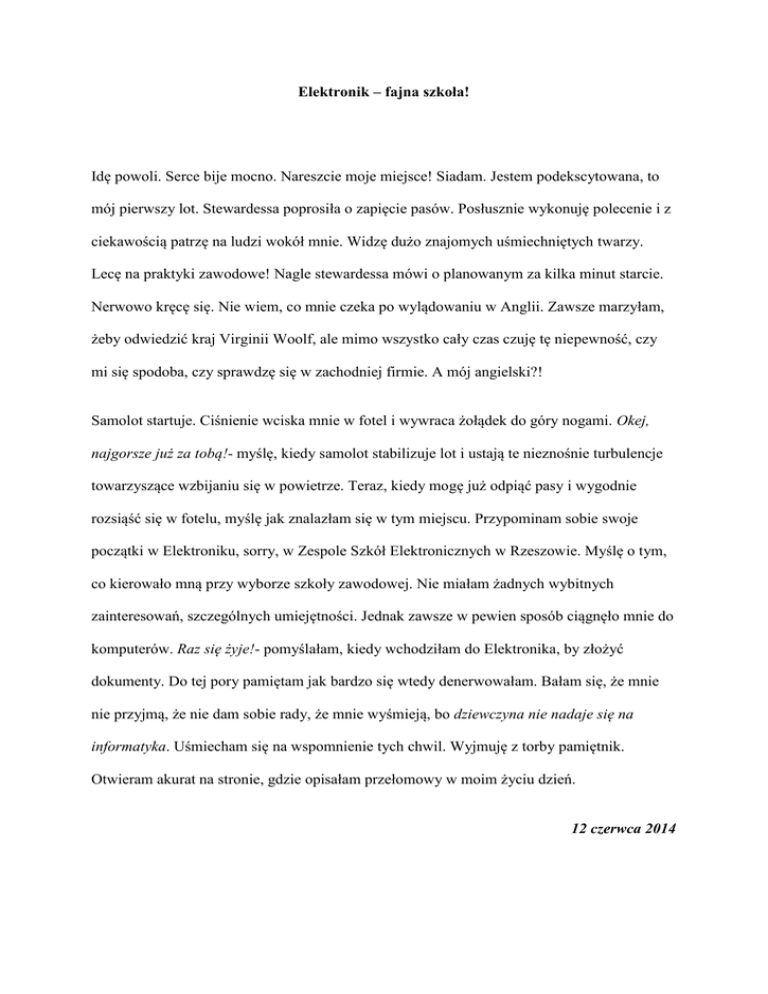 Elektronik – fajna szkoła!

Idę powoli. Serce bije mocno. Nareszcie moje miejsce! Siadam. Jestem podekscytowana, to mój pierwszy lot. Stewardessa poprosiła o zapięcie pasów. Posłusznie wykonuję polecenie i z ciekawością patrzę na ludzi wokół mnie. Widzę dużo znajomych uśmiechniętych twarzy. Lecę na praktyki zawodowe! Nagle stewardessa mówi o planowanym za kilka minut starcie. Nerwowo kręcę się. Nie wiem, co mnie czeka po wylądowaniu w Anglii. Zawsze marzyłam, żeby odwiedzić kraj Virginii Woolf, ale mimo wszystko cały czas czuję tę niepewność, czy mi się spodoba, czy sprawdzę się w zachodniej firmie. A mój angielski?!

Samolot startuje. Ciśnienie wciska mnie w fotel i wywraca żołądek do góry nogami. Okej, najgorsze już za tobą!- myślę, kiedy samolot stabilizuje lot i ustają te nieznośnie turbulencje towarzyszące wzbijaniu się w powietrze. Teraz, kiedy mogę już odpiąć pasy i wygodnie rozsiąść się w fotelu, myślę jak znalazłam się w tym miejscu. Przypominam sobie swoje początki w Elektroniku, sorry, w Zespole Szkół Elektronicznych w Rzeszowie. Myślę o tym, co kierowało mną przy wyborze szkoły zawodowej. Nie miałam żadnych wybitnych zainteresowań, szczególnych umiejętności. Jednak zawsze w pewien sposób ciągnęło mnie do komputerów. Raz się żyje!- pomyślałam, kiedy wchodziłam do Elektronika, by złożyć dokumenty. Do tej pory pamiętam jak bardzo się wtedy denerwowałam. Bałam się, że mnie nie przyjmą, że nie dam sobie rady, że mnie wyśmieją, bo dziewczyna nie nadaje się na informatyka. Uśmiecham się na wspomnienie tych chwil. Wyjmuję z torby pamiętnik. Otwieram akurat na stronie, gdzie opisałam przełomowy w moim życiu dzień.

12 czerwca 2014